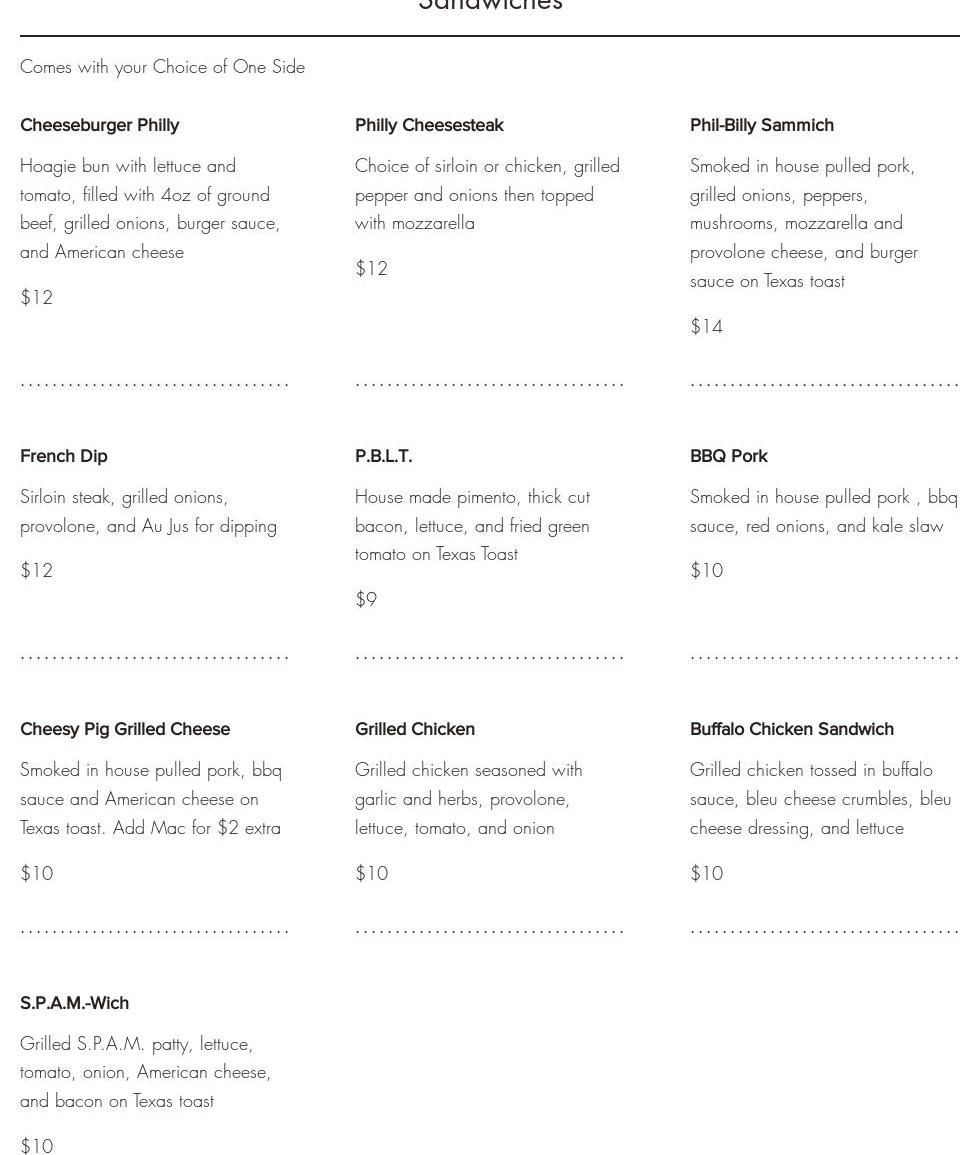 Sandwiches

Comes with your Choice of One Side

Cheeseburger Philly

Hoagie bun with lettuce and tomato, filled with 4oz of ground beef, grilled onions, burger sauce, and American cheese

$12

Philly Cheesesteak

Choice of sirloin or chicken, grilled pepper and onions then topped with mozzarella

$12

Phil-Billy Sammich

Smoked in house pulled pork, grilled onions, peppers, mushrooms, mozzarella and provolone cheese, and burger sauce on Texas toast

$14

French Dip

Sirloin steak, grilled onions, provolone, and Au Jus for dipping

$12

P.B.L.T.

House made pimento, thick cut bacon, lettuce, and fried green tomato on Texas Toast

$9

BBQ Pork

Smoked in house pulled pork , bbq sauce, red onions, and kale slaw

$10

Cheesy Pig Grilled Cheese

Smoked in house pulled pork, bbq sauce and American cheese on Texas toast. Add Mac for $2 extra

$10

Grilled Chicken

Grilled chicken seasoned with garlic and herbs, provolone, lettuce, tomato, and onion

$10

Buffalo Chicken Sandwich

Grilled chicken tossed in buffalo sauce, bleu cheese crumbles, bleu cheese dressing, and lettuce

$10

S.P.A.M.-Wich

Grilled S.P.A.M. patty, lettuce, tomato, onion, American cheese, and bacon on Texas toast

$10